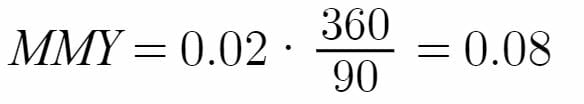 $MMY = 0.02 \cdot \frac{360}{90} = 0.08$